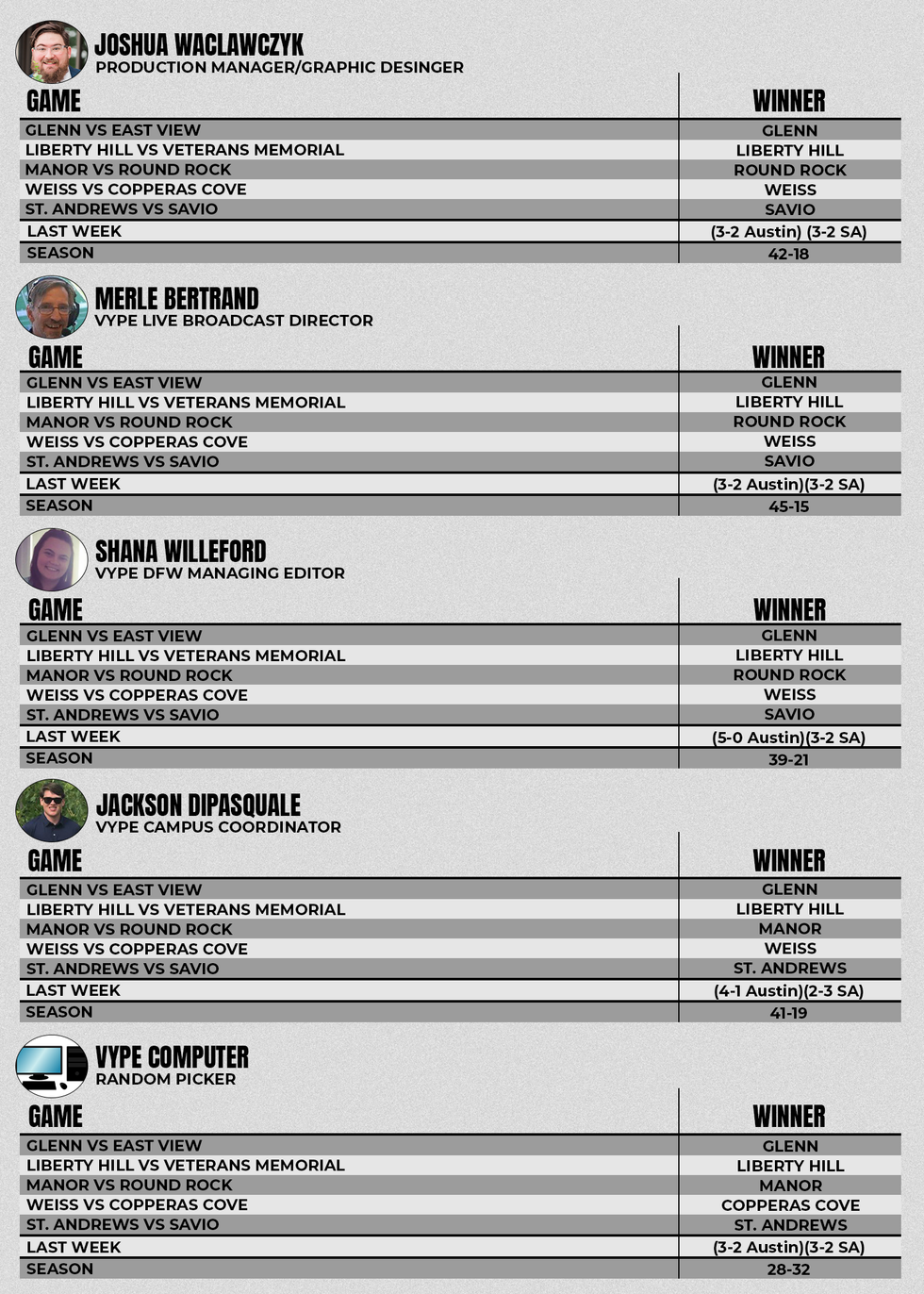 JOSHUA WACLAWCZYK
PRODUCTION MANAGER/GRAPHIC DESINGER

| GAME | WINNER |
|---|---|
| GLENN VS EAST VIEW | GLENN |
| LIBERTY HILL VS VETERANS MEMORIAL | LIBERTY HILL |
| MANOR VS ROUND ROCK | ROUND ROCK |
| WEISS VS COPPERAS COVE | WEISS |
| ST. ANDREWS VS SAVIO | SAVIO |
| LAST WEEK | (3-2 Austin) (3-2 SA) |
| SEASON | 42-18 |

MERLE BERTRAND
VYPE LIVE BROADCAST DIRECTOR

| GAME | WINNER |
|---|---|
| GLENN VS EAST VIEW | GLENN |
| LIBERTY HILL VS VETERANS MEMORIAL | LIBERTY HILL |
| MANOR VS ROUND ROCK | ROUND ROCK |
| WEISS VS COPPERAS COVE | WEISS |
| ST. ANDREWS VS SAVIO | SAVIO |
| LAST WEEK | (3-2 Austin)(3-2 SA) |
| SEASON | 45-15 |

SHANA WILLEFORD
VYPE DFW MANAGING EDITOR

| GAME | WINNER |
|---|---|
| GLENN VS EAST VIEW | GLENN |
| LIBERTY HILL VS VETERANS MEMORIAL | LIBERTY HILL |
| MANOR VS ROUND ROCK | ROUND ROCK |
| WEISS VS COPPERAS COVE | WEISS |
| ST. ANDREWS VS SAVIO | SAVIO |
| LAST WEEK | (5-0 Austin)(3-2 SA) |
| SEASON | 39-21 |

JACKSON DIPASQUALE
VYPE CAMPUS COORDINATOR

| GAME | WINNER |
|---|---|
| GLENN VS EAST VIEW | GLENN |
| LIBERTY HILL VS VETERANS MEMORIAL | LIBERTY HILL |
| MANOR VS ROUND ROCK | MANOR |
| WEISS VS COPPERAS COVE | WEISS |
| ST. ANDREWS VS SAVIO | ST. ANDREWS |
| LAST WEEK | (4-1 Austin)(2-3 SA) |
| SEASON | 41-19 |

VYPE COMPUTER
RANDOM PICKER

| GAME | WINNER |
|---|---|
| GLENN VS EAST VIEW | GLENN |
| LIBERTY HILL VS VETERANS MEMORIAL | LIBERTY HILL |
| MANOR VS ROUND ROCK | MANOR |
| WEISS VS COPPERAS COVE | COPPERAS COVE |
| ST. ANDREWS VS SAVIO | ST. ANDREWS |
| LAST WEEK | (3-2 Austin)(3-2 SA) |
| SEASON | 28-32 |